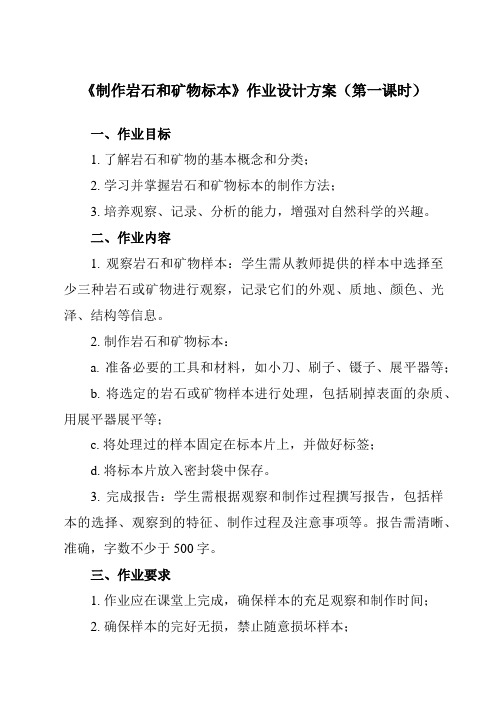 《制作岩石和矿物标本》作业设计方案（第一课时）

一、作业目标

1. 了解岩石和矿物的基本概念和分类；

2. 学习并掌握岩石和矿物标本的制作方法；

3. 培养观察、记录、分析的能力，增强对自然科学的兴趣。

二、作业内容

1. 观察岩石和矿物样本：学生需从教师提供的样本中选择至少三种岩石或矿物进行观察，记录它们的外观、质地、颜色、光泽、结构等信息。

2. 制作岩石和矿物标本：

a. 准备必要的工具和材料，如小刀、刷子、镊子、展平器等；

b. 将选定的岩石或矿物样本进行处理，包括刷掉表面的杂质、用展平器展平等；

c. 将处理过的样本固定在标本片上，并做好标签；

d. 将标本片放入密封袋中保存。

3. 完成报告：学生需根据观察和制作过程撰写报告，包括样本的选择、观察到的特征、制作过程及注意事项等。报告需清晰、准确，字数不少于 500 字。

三、作业要求

1. 作业应在课堂上完成，确保样本的充足观察和制作时间；

2. 确保样本的完好无损，禁止随意损坏样本；